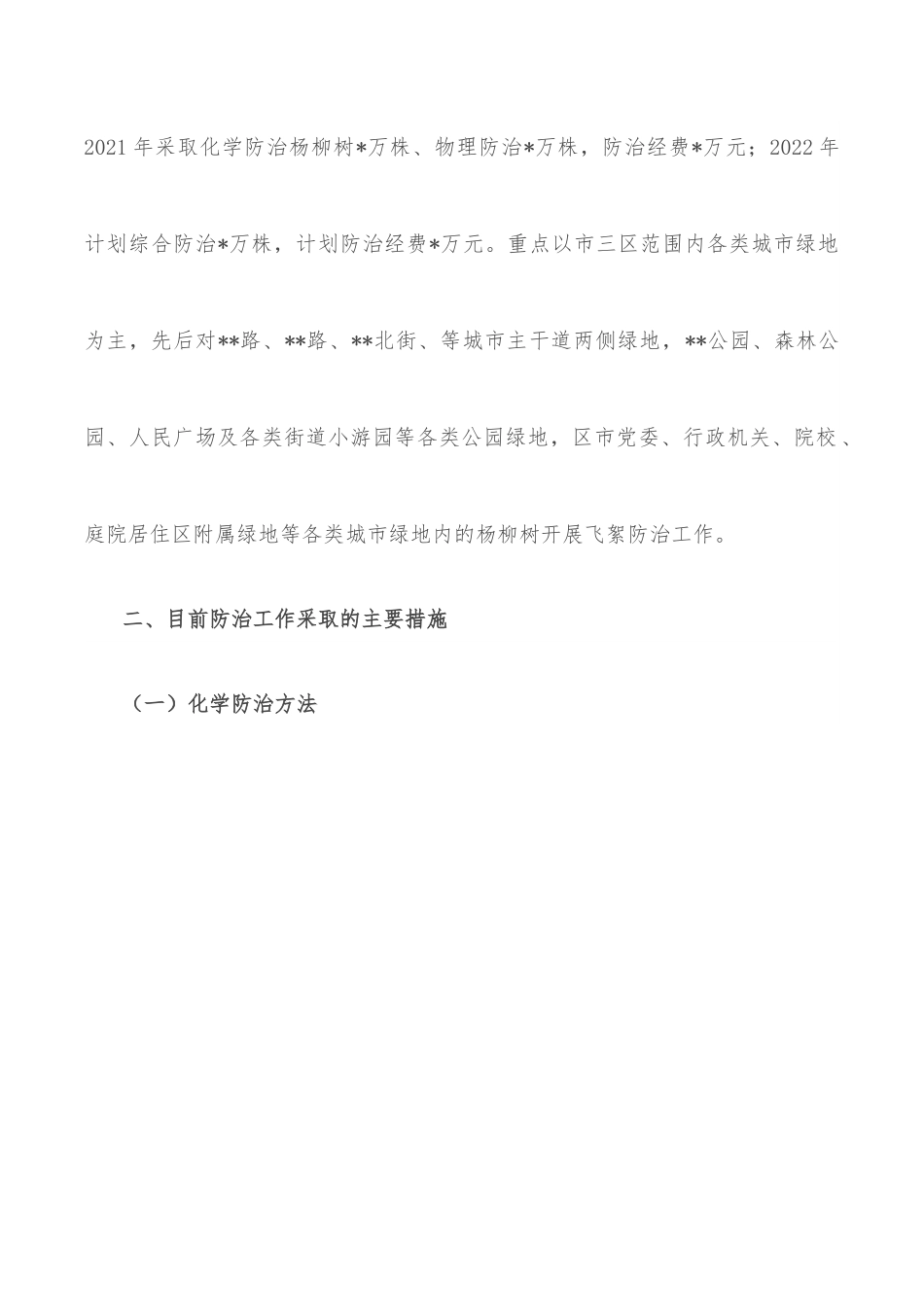 2021年采取化学防治杨柳树*万株、物理防治*万株，防治经费*万元；2022年计划综合防治*万株，计划防治经费*万元。重点以市三区范围内各类城市绿地为主，先后对**路、**路、**北街、等城市主干道两侧绿地，**公园、森林公园、人民广场及各类街道小游园等各类公园绿地，区市党委、行政机关、院校、庭院居住区附属绿地等各类城市绿地内的杨柳树开展飞絮防治工作。

二、目前防治工作采取的主要措施

（一）化学防治方法